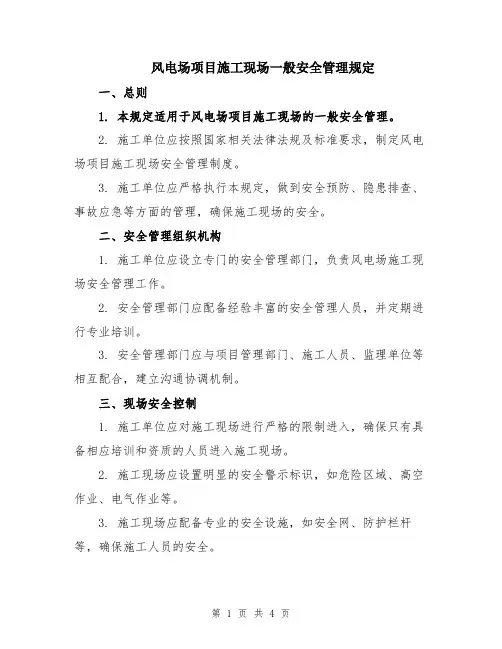 风电场项目施工现场一般安全管理规定

一、总则

1. 本规定适用于风电场项目施工现场的一般安全管理。

2. 施工单位应按照国家相关法律法规及标准要求，制定风电场项目施工现场安全管理制度。

3. 施工单位应严格执行本规定，做到安全预防、隐患排查、事故应急等方面的管理，确保施工现场的安全。

二、安全管理组织机构

1. 施工单位应设立专门的安全管理部门，负责风电场施工现场安全管理工作。

2. 安全管理部门应配备经验丰富的安全管理人员，并定期进行专业培训。

3. 安全管理部门应与项目管理部门、施工人员、监理单位等相互配合，建立沟通协调机制。

三、现场安全控制

1. 施工单位应对施工现场进行严格的限制进入，确保只有具备相应培训和资质的人员进入施工现场。

2. 施工现场应设置明显的安全警示标识，如危险区域、高空作业、电气作业等。

3. 施工现场应配备专业的安全设施，如安全网、防护栏杆等，确保施工人员的安全。

第 1 页 共 4 页